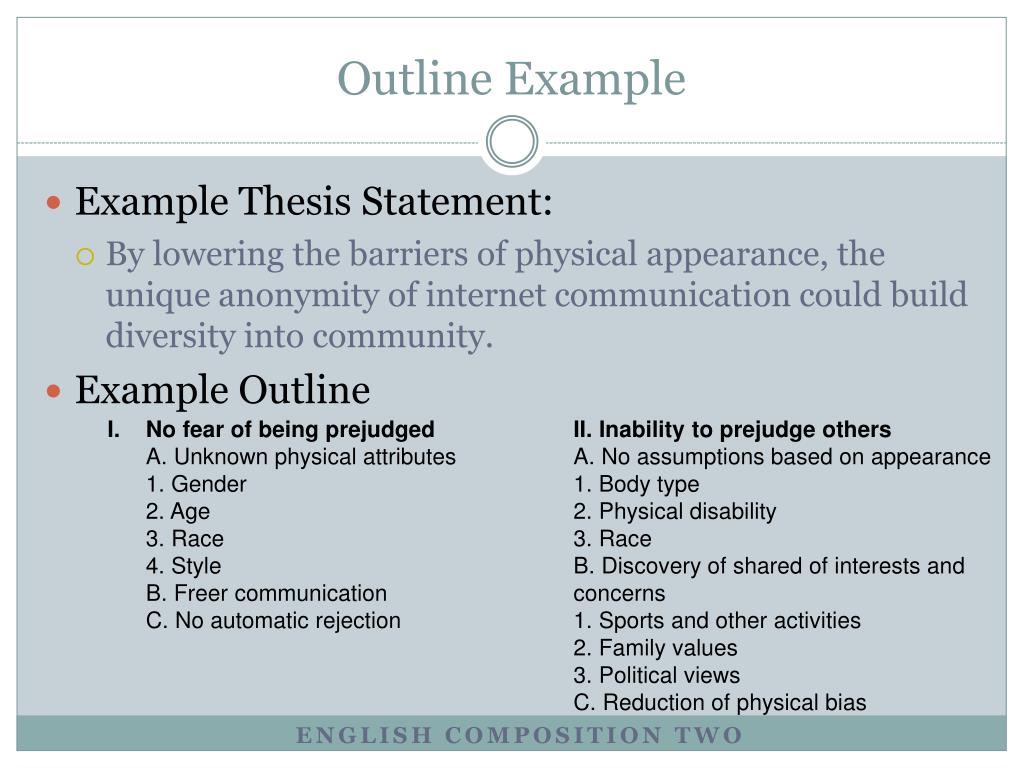 Outline Example

Example Thesis Statement:

By lowering the barriers of physical appearance, the unique anonymity of internet communication could build diversity into community.

Example Outline

I. No fear of being prejudged
A. Unknown physical attributes
1. Gender
2. Age
3. Race
4. Style
B. Freer communication
C. No automatic rejection

II. Inability to prejudge others
A. No assumptions based on appearance
1. Body type
2. Physical disability
3. Race
B. Discovery of shared of interests and concerns
1. Sports and other activities
2. Family values
3. Political views
C. Reduction of physical bias

ENGLISH COMPOSITION TWO